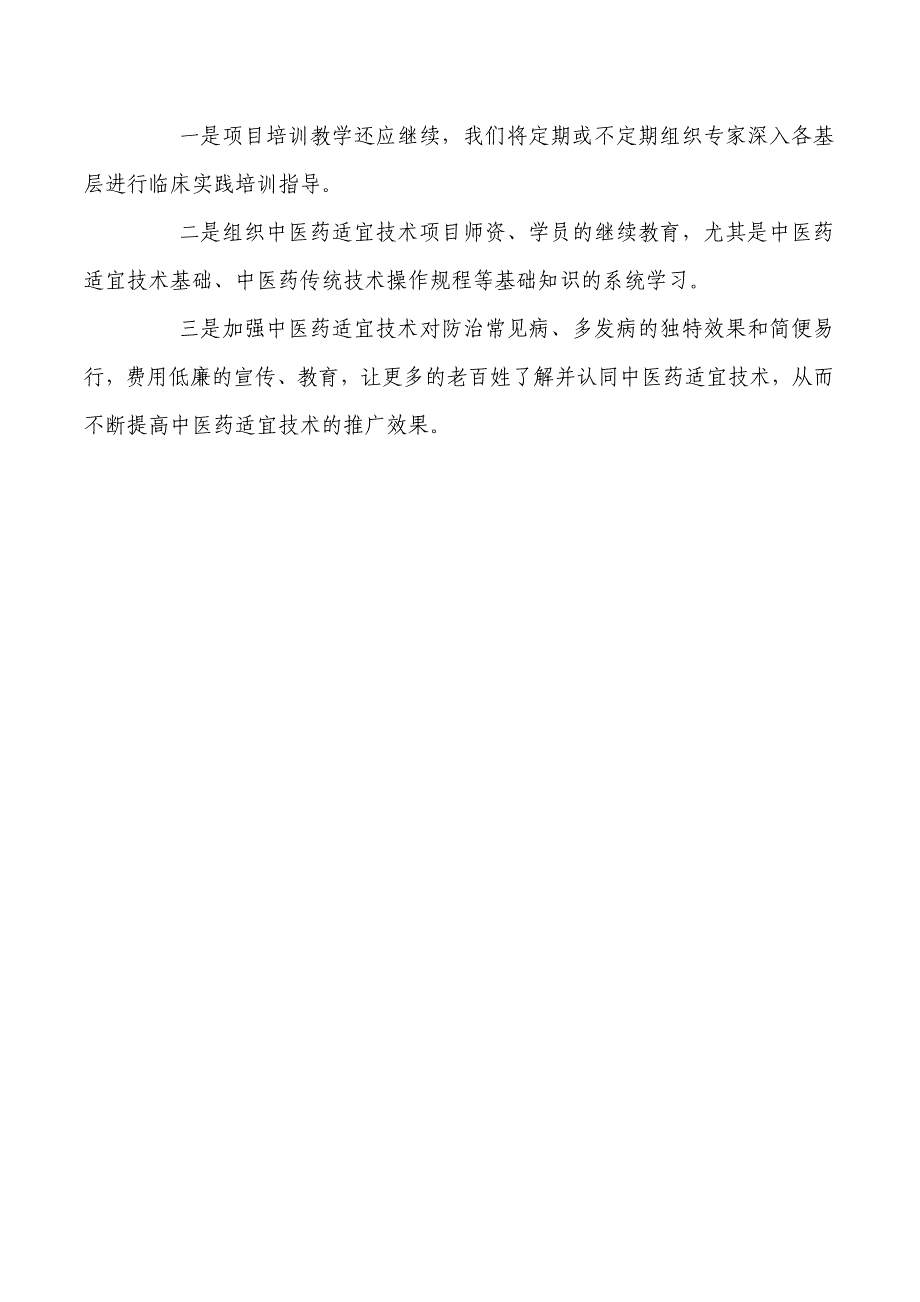 一是项目培训教学还应继续，我们将定期或不定期组织专家深入各基层进行临床实践培训指导。

二是组织中医药适宜技术项目师资、学员的继续教育，尤其是中医药适宜技术基础、中医药传统技术操作规程等基础知识的系统学习。

三是加强中医药适宜技术对防治常见病、多发病的独特效果和简便易行，费用低廉的宣传、教育，让更多的老百姓了解并认同中医药适宜技术，从而不断提高中医药适宜技术的推广效果。